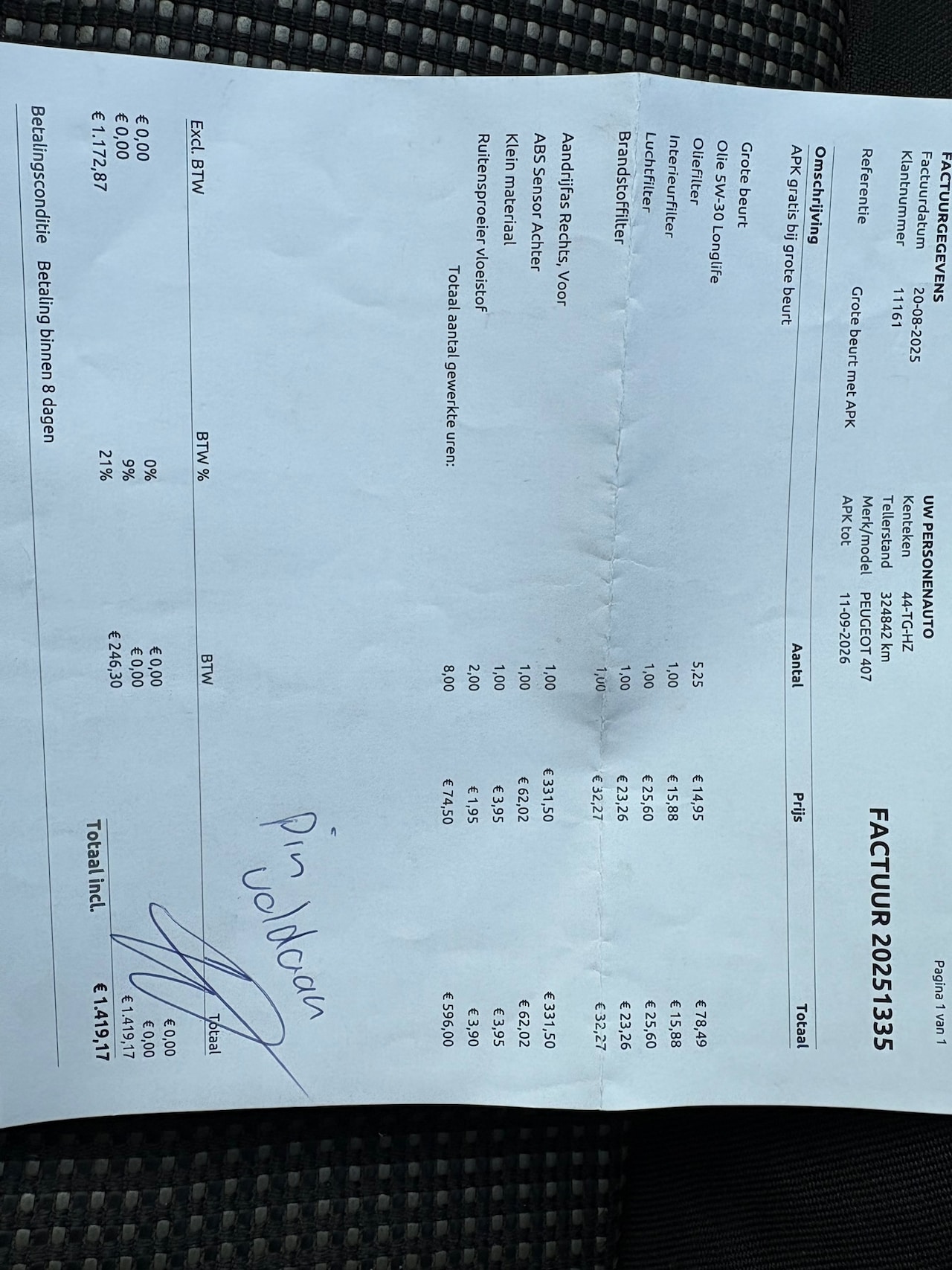 Pagina 1 van 1

FACTUUR 20251335

FACTUURGEGEVENS
Factuurdatum 20-08-2025
Klantnummer 11161

Referentie Grote beurt met APK

UW PERSONENAUTO
Kenteken 44-TG-HZ
Tellerstand 324842 km
Merk/model PEUGEOT 407
APK tot 11-09-2026

| Omschrijving | Aantal | Prijs | Totaal |
|---|---|---|---|
| APK gratis bij grote beurt | | | |
| Grote beurt | | | |
| Olie 5W-30 Longlife | 5,25 | € 14,95 | € 78,49 |
| Oliefilter | 1,00 | € 15,88 | € 15,88 |
| Interieurfilter | 1,00 | € 25,60 | € 25,60 |
| Luchtfilter | 1,00 | € 23,26 | € 23,26 |
| Brandstoffilter | 1,00 | € 32,27 | € 32,27 |
| Aandrijfas Rechts, Voor | 1,00 | € 331,50 | € 331,50 |
| ABS Sensor Achter | 1,00 | € 62,02 | € 62,02 |
| Klein materiaal | 1,00 | € 3,95 | € 3,95 |
| Ruitensproeier vloeistof | 2,00 | € 1,95 | € 3,90 |
| Totaal aantal gewerkte uren: | 8,00 | € 74,50 | € 596,00 |

Pin voldaan

| Excl. BTW | BTW % | BTW | Totaal |
|---|---|---|---|
| € 0,00 | 0% | € 0,00 | € 0,00 |
| € 0,00 | 9% | € 0,00 | € 0,00 |
| € 1.172,87 | 21% | € 246,30 | € 1.419,17 |

Totaal incl. € 1.419,17

Betalingsconditie Betaling binnen 8 dagen